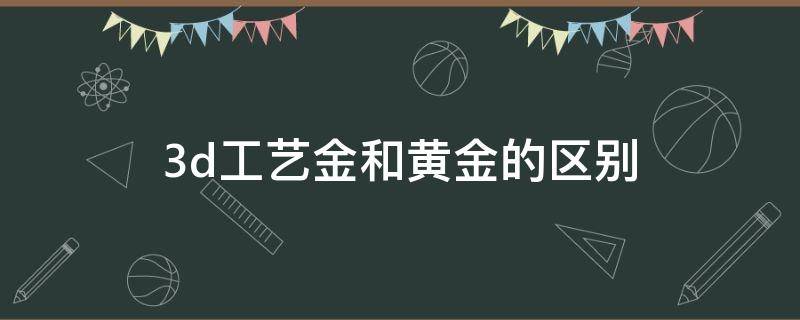 3d工艺金和黄金的区别